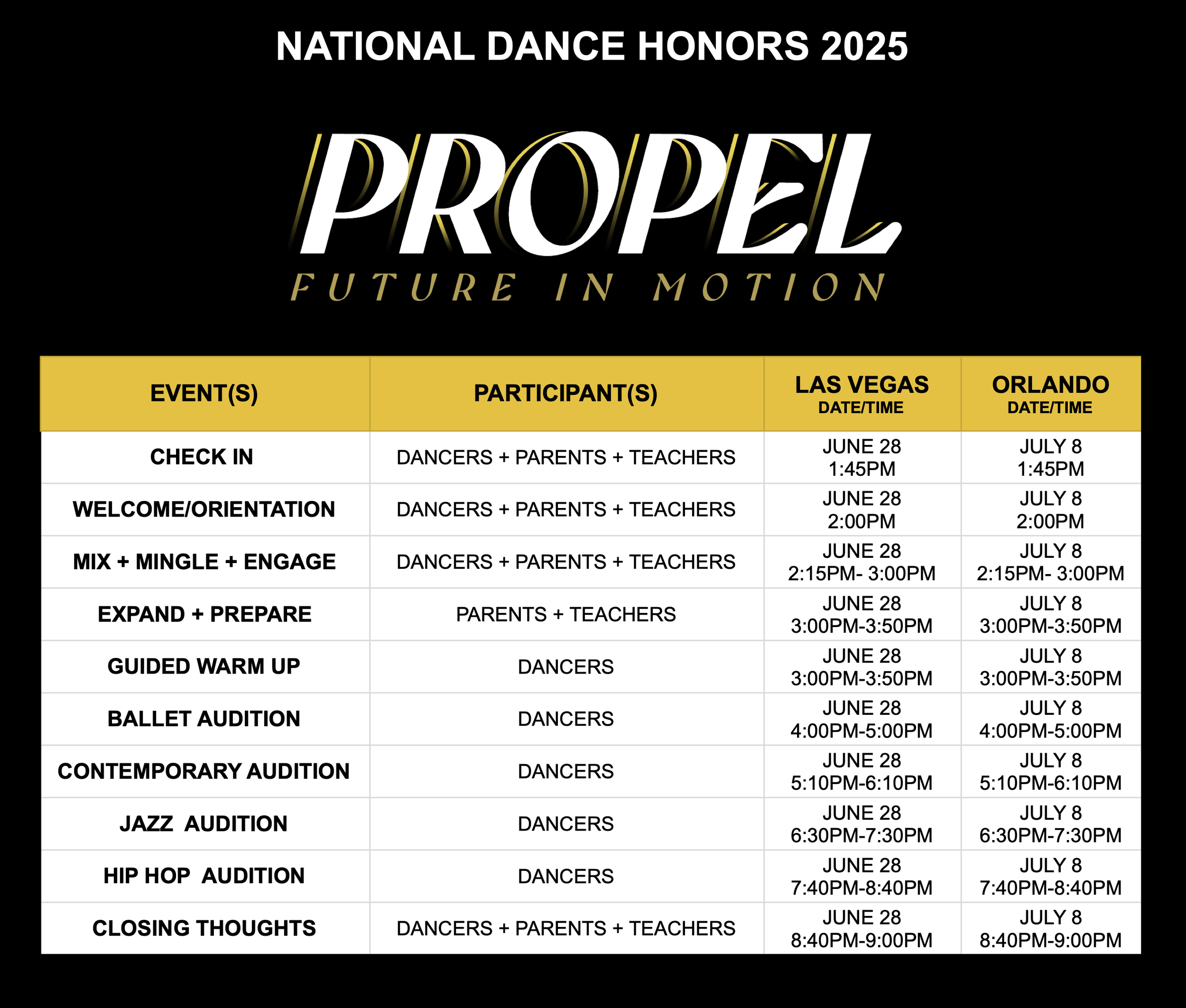 NATIONAL DANCE HONORS 2025

PROPEL

FUTURE IN MOTION

| EVENT(S) | PARTICIPANT(S) | LAS VEGAS DATE/TIME | ORLANDO DATE/TIME |
|---|---|---|---|
| CHECK IN | DANCERS + PARENTS + TEACHERS | JUNE 28 1:45PM | JULY 8 1:45PM |
| WELCOME/ORIENTATION | DANCERS + PARENTS + TEACHERS | JUNE 28 2:00PM | JULY 8 2:00PM |
| MIX + MINGLE + ENGAGE | DANCERS + PARENTS + TEACHERS | JUNE 28 2:15PM- 3:00PM | JULY 8 2:15PM- 3:00PM |
| EXPAND + PREPARE | PARENTS + TEACHERS | JUNE 28 3:00PM-3:50PM | JULY 8 3:00PM-3:50PM |
| GUIDED WARM UP | DANCERS | JUNE 28 3:00PM-3:50PM | JULY 8 3:00PM-3:50PM |
| BALLET AUDITION | DANCERS | JUNE 28 4:00PM-5:00PM | JULY 8 4:00PM-5:00PM |
| CONTEMPORARY AUDITION | DANCERS | JUNE 28 5:10PM-6:10PM | JULY 8 5:10PM-6:10PM |
| JAZZ AUDITION | DANCERS | JUNE 28 6:30PM-7:30PM | JULY 8 6:30PM-7:30PM |
| HIP HOP AUDITION | DANCERS | JUNE 28 7:40PM-8:40PM | JULY 8 7:40PM-8:40PM |
| CLOSING THOUGHTS | DANCERS + PARENTS + TEACHERS | JUNE 28 8:40PM-9:00PM | JULY 8 8:40PM-9:00PM |